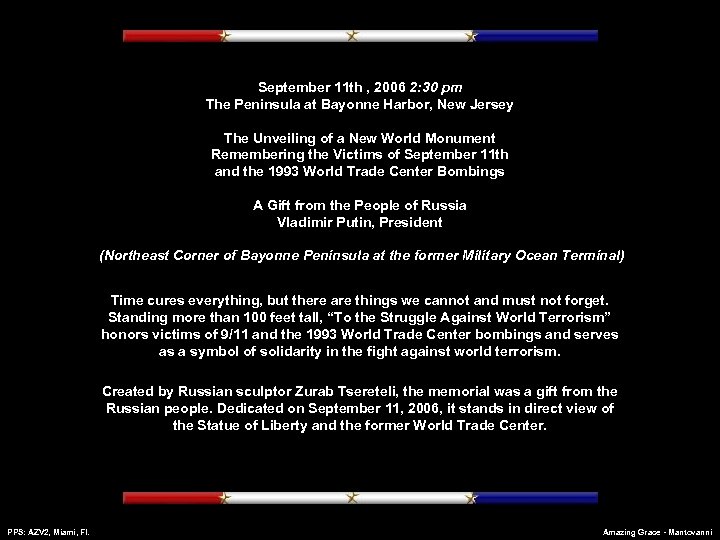 September 11th , 2006 2:30 pm
The Peninsula at Bayonne Harbor, New Jersey

The Unveiling of a New World Monument
Remembering the Victims of September 11th
and the 1993 World Trade Center Bombings

A Gift from the People of Russia
Vladimir Putin, President

(Northeast Corner of Bayonne Peninsula at the former Military Ocean Terminal)

Time cures everything, but there are things we cannot and must not forget. Standing more than 100 feet tall, "To the Struggle Against World Terrorism" honors victims of 9/11 and the 1993 World Trade Center bombings and serves as a symbol of solidarity in the fight against world terrorism.

Created by Russian sculptor Zurab Tsereteli, the memorial was a gift from the Russian people. Dedicated on September 11, 2006, it stands in direct view of the Statue of Liberty and the former World Trade Center.

PPS: AZV2, Miami, Fl.

Amazing Grace - Mantovanni